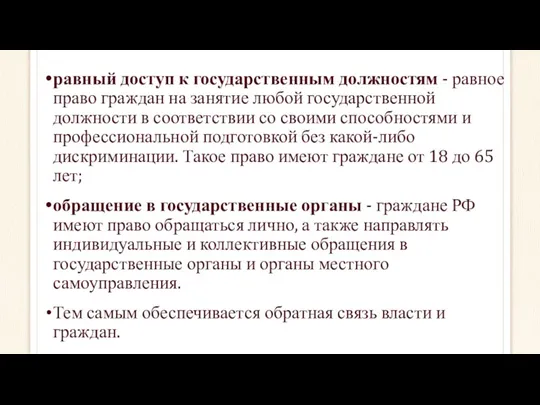 •равный доступ к государственным должностям - равное право граждан на занятие любой государственной должности в соответствии со своими способностями и профессиональной подготовкой без какой-либо дискриминации. Такое право имеют граждане от 18 до 65 лет;

•обращение в государственные органы - граждане РФ имеют право обращаться лично, а также направлять индивидуальные и коллективные обращения в государственные органы и органы местного самоуправления.

•Тем самым обеспечивается обратная связь власти и граждан.